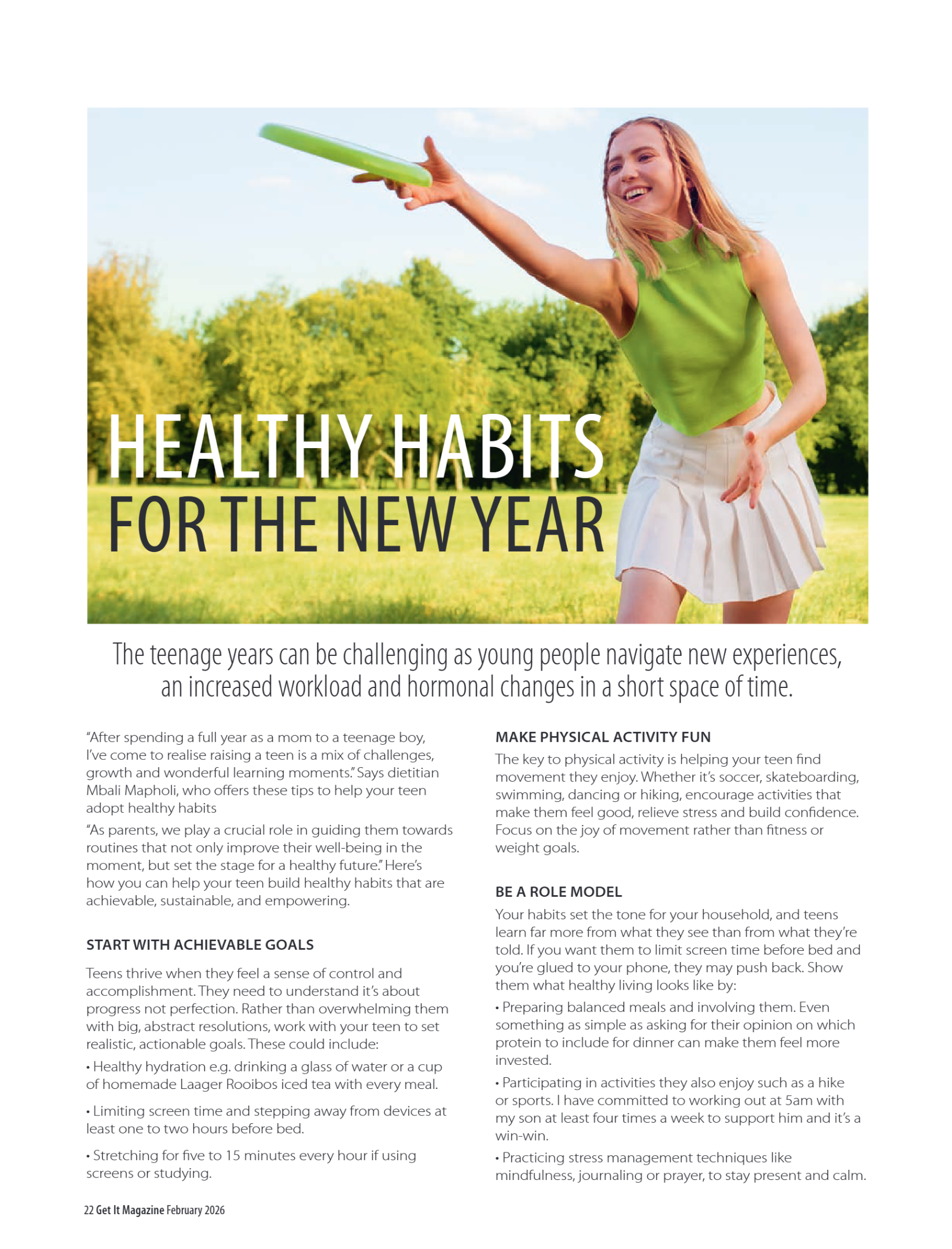 HEALTHY HABITS
FOR THE NEW YEAR

The teenage years can be challenging as young people navigate new experiences, an increased workload and hormonal changes in a short space of time.

"After spending a full year as a mom to a teenage boy, I've come to realise raising a teen is a mix of challenges, growth and wonderful learning moments." Says dietitian Mbali Mapholi, who offers these tips to help your teen adopt healthy habits

"As parents, we play a crucial role in guiding them towards routines that not only improve their well-being in the moment, but set the stage for a healthy future." Here's how you can help your teen build healthy habits that are achievable, sustainable, and empowering.

START WITH ACHIEVABLE GOALS

Teens thrive when they feel a sense of control and accomplishment. They need to understand it's about progress not perfection. Rather than overwhelming them with big, abstract resolutions, work with your teen to set realistic, actionable goals. These could include:

• Healthy hydration e.g. drinking a glass of water or a cup of homemade Laager Rooibos iced tea with every meal.

• Limiting screen time and stepping away from devices at least one to two hours before bed.

• Stretching for five to 15 minutes every hour if using screens or studying.

MAKE PHYSICAL ACTIVITY FUN

The key to physical activity is helping your teen find movement they enjoy. Whether it's soccer, skateboarding, swimming, dancing or hiking, encourage activities that make them feel good, relieve stress and build confidence. Focus on the joy of movement rather than fitness or weight goals.

BE A ROLE MODEL

Your habits set the tone for your household, and teens learn far more from what they see than from what they're told. If you want them to limit screen time before bed and you're glued to your phone, they may push back. Show them what healthy living looks like by:

• Preparing balanced meals and involving them. Even something as simple as asking for their opinion on which protein to include for dinner can make them feel more invested.

• Participating in activities they also enjoy such as a hike or sports. I have committed to working out at 5am with my son at least four times a week to support him and it's a win-win.

• Practicing stress management techniques like mindfulness, journaling or prayer, to stay present and calm.

22 Get It Magazine February 2026